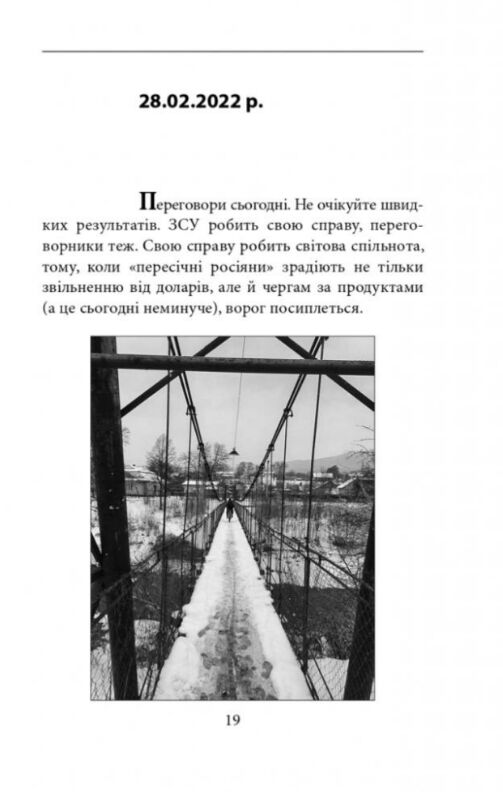 28.02.2022 р.

Переговори сьогодні. Не очікуйте швидких результатів. ЗСУ робить свою справу, переговорники теж. Свою справу робить світова спільнота, тому, коли «пересічні росіяни» зрадіють не тільки звільненню від доларів, але й чергам за продуктами (а це сьогодні неминуче), ворог посиплеться.

19